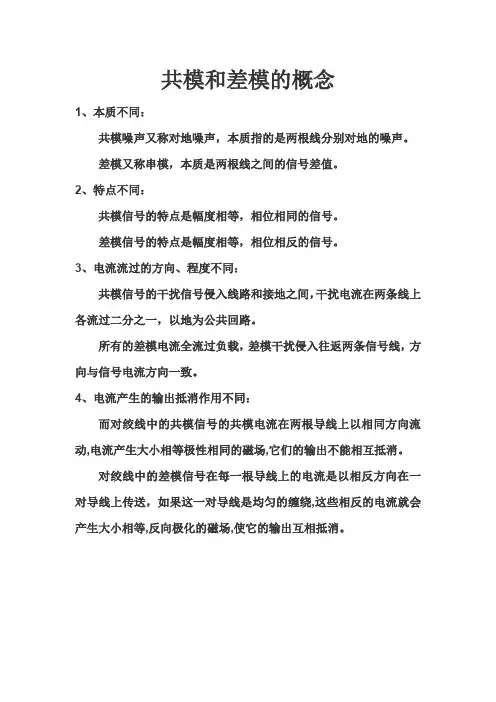 共模和差模的概念

1、本质不同：

共模噪声又称对地噪声，本质指的是两根线分别对地的噪声。

差模又称串模，本质是两根线之间的信号差值。

2、特点不同：

共模信号的特点是幅度相等，相位相同的信号。

差模信号的特点是幅度相等，相位相反的信号。

3、电流流过的方向、程度不同：

共模信号的干扰信号侵入线路和接地之间，干扰电流在两条线上各流过二分之一，以地为公共回路。

所有的差模电流全流过负载，差模干扰侵入往返两条信号线，方向与信号电流方向一致。

4、电流产生的输出抵消作用不同：

而对绞线中的共模信号的共模电流在两根导线上以相同方向流动,电流产生大小相等极性相同的磁场,它们的输出不能相互抵消。

对绞线中的差模信号在每一根导线上的电流是以相反方向在一对导线上传送，如果这一对导线是均匀的缠绕,这些相反的电流就会产生大小相等,反向极化的磁场,使它的输出互相抵消。